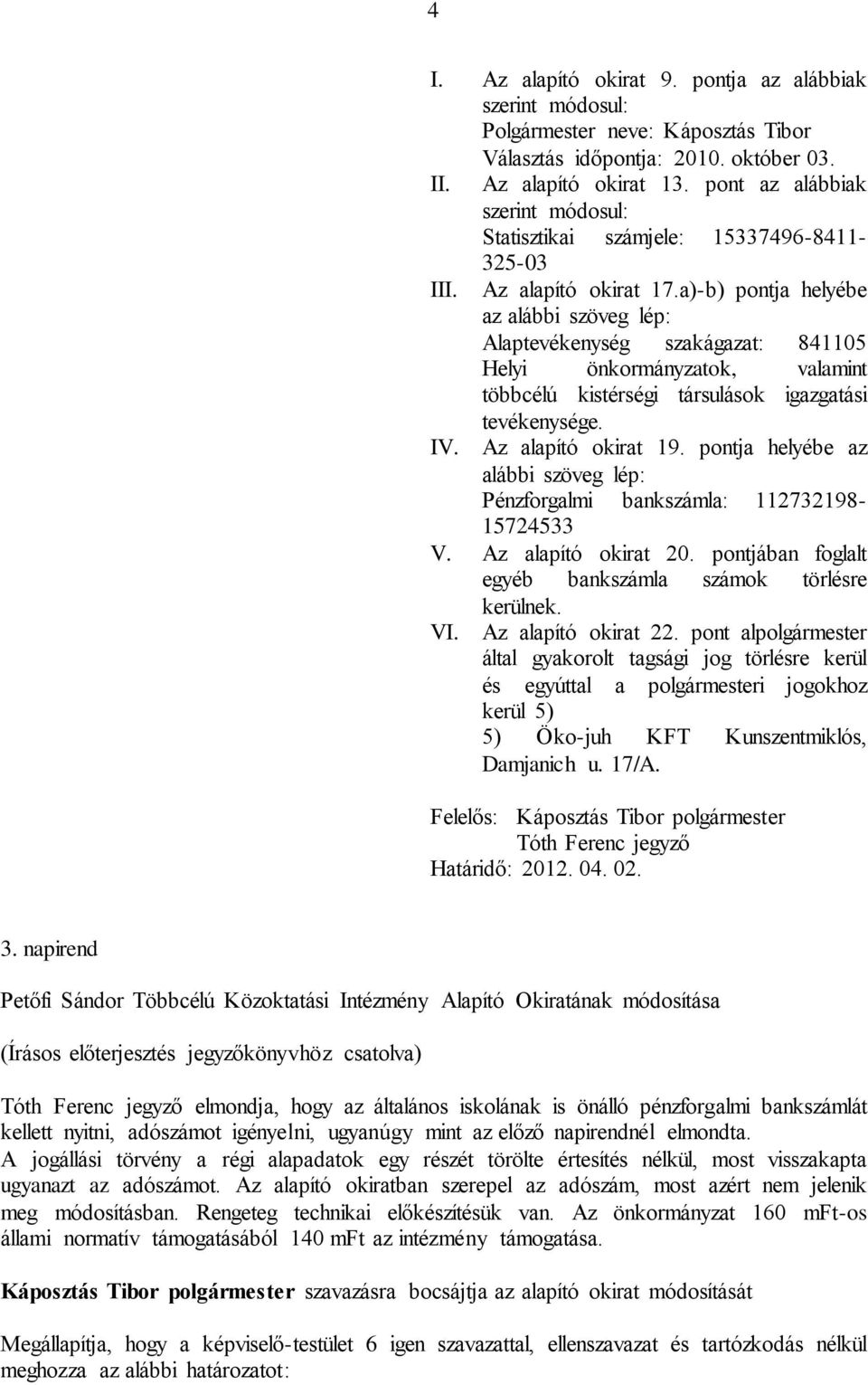 4

I. Az alapító okirat 9. pontja az alábbiak szerint módosul:
Polgármester neve: Káposztás Tibor
Választás időpontja: 2010. október 03.
II. Az alapító okirat 13. pont az alábbiak szerint módosul:
Statisztikai számjele: 15337496-8411-325-03
III. Az alapító okirat 17.a)-b) pontja helyébe az alábbi szöveg lép:
Alaptevékenység szakágazat: 841105 Helyi önkormányzatok, valamint többcélú kistérségi társulások igazgatási tevékenysége.
IV. Az alapító okirat 19. pontja helyébe az alábbi szöveg lép:
Pénzforgalmi bankszámla: 112732198-15724533
V. Az alapító okirat 20. pontjában foglalt egyéb bankszámla számok törlésre kerülnek.
VI. Az alapító okirat 22. pont alpolgármester által gyakorolt tagsági jog törlésre kerül és egyúttal a polgármesteri jogokhoz kerül 5)
5) Öko-juh KFT Kunszentmiklós, Damjanich u. 17/A.

Felelős: Káposztás Tibor polgármester
Tóth Ferenc jegyző
Határidő: 2012. 04. 02.

3. napirend

Petőfi Sándor Többcélú Közoktatási Intézmény Alapító Okiratának módosítása

(Írásos előterjesztés jegyzőkönyvhöz csatolva)

Tóth Ferenc jegyző elmondja, hogy az általános iskolának is önálló pénzforgalmi bankszámlát kellett nyitni, adószámot igényelni, ugyanúgy mint az előző napirendnél elmondta.
A jogállási törvény a régi alapadatok egy részét törölte értesítés nélkül, most visszakapta ugyanazt az adószámot. Az alapító okiratban szerepel az adószám, most azért nem jelenik meg módosításban. Rengeteg technikai előkészítésük van. Az önkormányzat 160 mFt-os állami normatív támogatásából 140 mFt az intézmény támogatása.

Káposztás Tibor polgármester szavazásra bocsájtja az alapító okirat módosítását

Megállapítja, hogy a képviselő-testület 6 igen szavazattal, ellenszavazat és tartózkodás nélkül meghozza az alábbi határozatot: